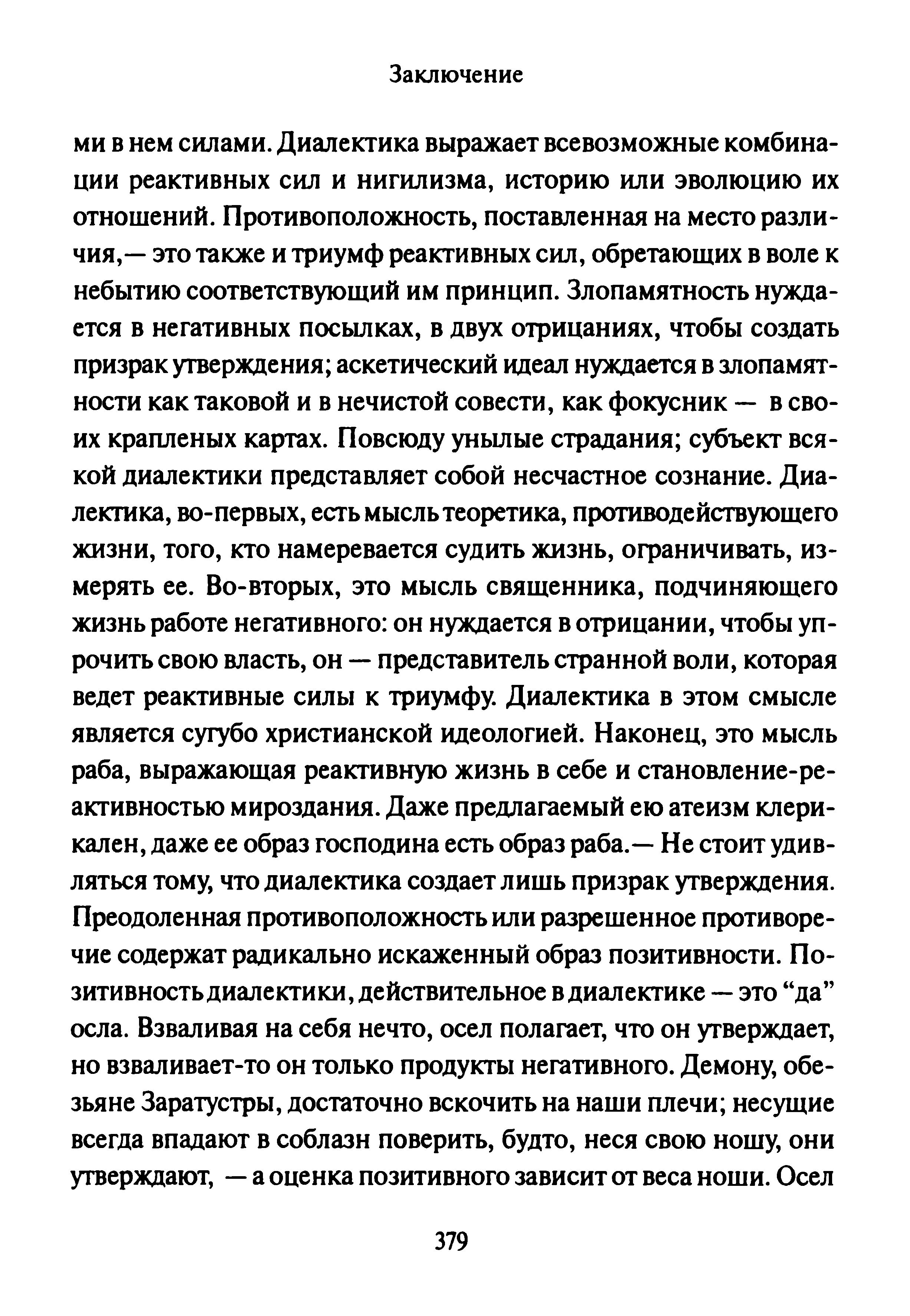 Заключение

ми в нем силами. Диалектика выражает всевозможные комбинации реактивных сил и нигилизма, историю или эволюцию их отношений. Противоположность, поставленная на место различия,— это также и триумф реактивных сил, обретающих в воле к небытию соответствующий им принцип. Злопамятность нуждается в негативных посылках, в двух отрицаниях, чтобы создать призрак утверждения; аскетический идеал нуждается в злопамятности как таковой и в нечистой совести, как фокусник — в своих крапленых картах. Повсюду унылые страдания; субъект всякой диалектики представляет собой несчастное сознание. Диалектика, во-первых, есть мысль теоретика, противодействующего жизни, того, кто намеревается судить жизнь, ограничивать, измерять ее. Во-вторых, это мысль священника, подчиняющего жизнь работе негативного: он нуждается в отрицании, чтобы упрочить свою власть, он — представитель странной воли, которая ведет реактивные силы к триумфу. Диалектика в этом смысле является сугубо христианской идеологией. Наконец, это мысль раба, выражающая реактивную жизнь в себе и становление-реактивностью мироздания. Даже предлагаемый ею атеизм клерикален, даже ее образ господина есть образ раба.— Не стоит удивляться тому, что диалектика создает лишь призрак утверждения. Преодоленная противоположность или разрешенное противоречие содержат радикально искаженный образ позитивности. Позитивность диалектики, действительное в диалектике — это “да” осла. Взваливая на себя нечто, осел полагает, что он утверждает, но взваливает-то он только продукты негативного. Демону, обезьяне Заратустры, достаточно вскочить на наши плечи; несущие всегда впадают в соблазн поверить, будто, неся свою ношу, они утверждают, — а оценка позитивного зависит от веса ноши. Осел

379